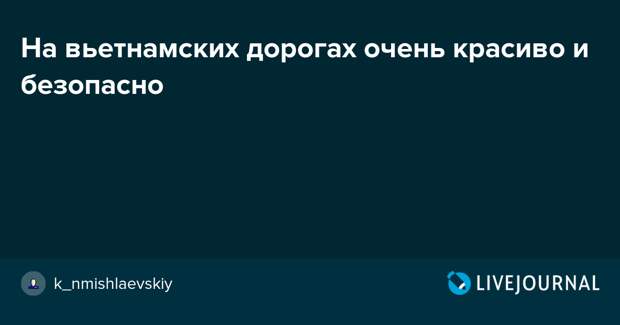 На вьетнамских дорогах очень красиво и безопасно

k_nmishlaevskiy

LIVEJOURNAL